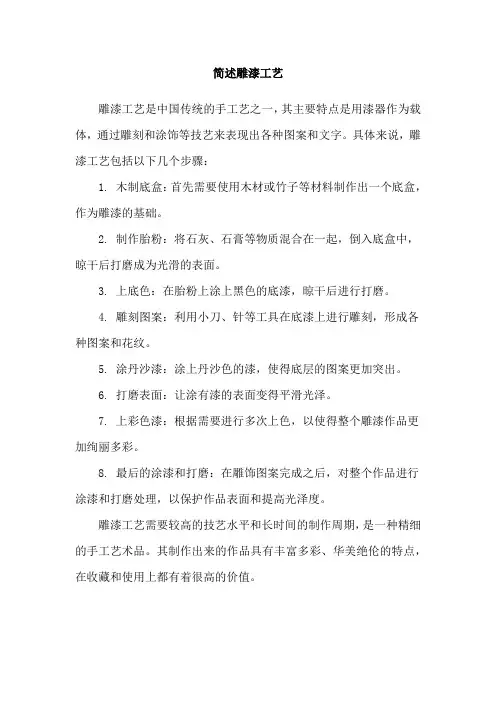 简述雕漆工艺

雕漆工艺是中国传统的手工艺之一，其主要特点是用漆器作为载体，通过雕刻和涂饰等技艺来表现出各种图案和文字。具体来说，雕漆工艺包括以下几个步骤：

1. 木制底盒：首先需要使用木材或竹子等材料制作出一个底盒，作为雕漆的基础。

2. 制作胎粉：将石灰、石膏等物质混合在一起，倒入底盒中，晾干后打磨成为光滑的表面。

3. 上底色：在胎粉上涂上黑色的底漆，晾干后进行打磨。

4. 雕刻图案：利用小刀、针等工具在底漆上进行雕刻，形成各种图案和花纹。

5. 涂丹沙漆：涂上丹沙色的漆，使得底层的图案更加突出。

6. 打磨表面：让涂有漆的表面变得平滑光泽。

7. 上彩色漆：根据需要进行多次上色，以使得整个雕漆作品更加绚丽多彩。

8. 最后的涂漆和打磨：在雕饰图案完成之后，对整个作品进行涂漆和打磨处理，以保护作品表面和提高光泽度。

雕漆工艺需要较高的技艺水平和长时间的制作周期，是一种精细的手工艺术品。其制作出来的作品具有丰富多彩、华美绝伦的特点，在收藏和使用上都有着很高的价值。